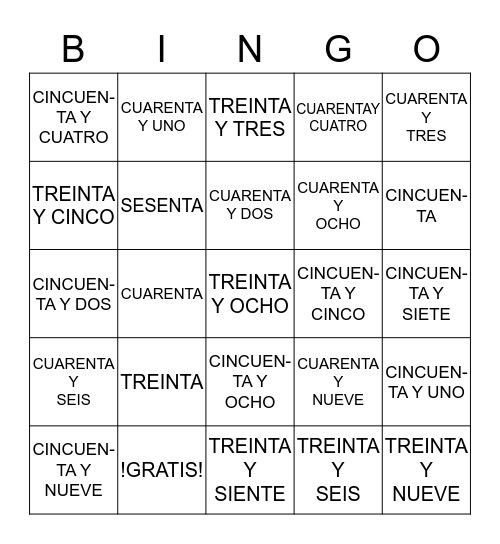 | B | I | N | G | O |
|---|---|---|---|---|
| CINCUENTA Y CUATRO | CUARENTA Y UNO | TREINTA Y TRES | CUARENTAY CUATRO | CUARENTA Y TRES |
| TREINTA Y CINCO | SESENTA | CUARENTA Y DOS | CUARENTA Y OCHO | CINCUENTA |
| CINCUENTA Y DOS | CUARENTA | TREINTA Y OCHO | CINCUENTA Y CINCO | CINCUENTA Y SIETE |
| CUARENTA Y SEIS | TREINTA | CINCUENTA Y OCHO | CUARENTA Y NUEVE | CINCUENTA Y UNO |
| CINCUENTA Y NUEVE | !GRATIS! | TREINTA Y SIENTE | TREINTA Y SEIS | TREINTA Y NUEVE |